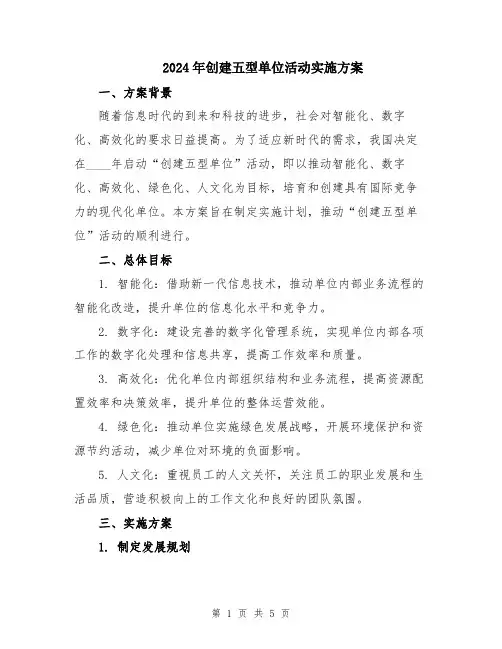 2024年创建五型单位活动实施方案

一、方案背景

随着信息时代的到来和科技的进步，社会对智能化、数字化、高效化的要求日益提高。为了适应新时代的需求，我国决定在____年启动“创建五型单位”活动，即以推动智能化、数字化、高效化、绿色化、人文化为目标，培育和创建具有国际竞争力的现代化单位。本方案旨在制定实施计划，推动“创建五型单位”活动的顺利进行。

二、总体目标

1. 智能化：借助新一代信息技术，推动单位内部业务流程的智能化改造，提升单位的信息化水平和竞争力。

2. 数字化：建设完善的数字化管理系统，实现单位内部各项工作的数字化处理和信息共享，提高工作效率和质量。

3. 高效化：优化单位内部组织结构和业务流程，提高资源配置效率和决策效率，提升单位的整体运营效能。

4. 绿色化：推动单位实施绿色发展战略，开展环境保护和资源节约活动，减少单位对环境的负面影响。

5. 人文化：重视员工的人文关怀，关注员工的职业发展和生活品质，营造积极向上的工作文化和良好的团队氛围。

三、实施方案

1. 制定发展规划

第 1 页 共 5 页